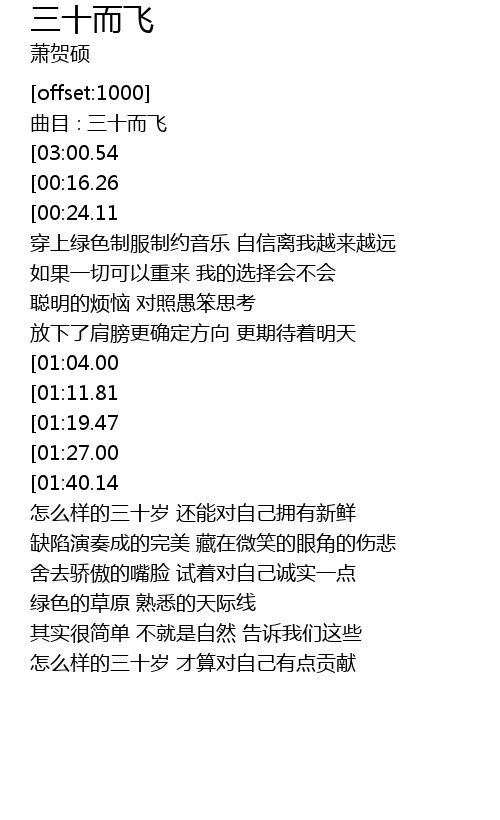 三十而飞
萧贺硕

[offset:1000]
曲目：三十而飞
[03:00.54
[00:16.26
[00:24.11
穿上绿色制服制约音乐 自信离我越来越远
如果一切可以重来 我的选择会不会
聪明的烦恼 对照愚笨思考
放下了肩膀更确定方向 更期待着明天
[01:04.00
[01:11.81
[01:19.47
[01:27.00
[01:40.14
怎么样的三十岁 还能对自己拥有新鲜
缺陷演奏成的完美 藏在微笑的眼角的伤悲
舍去骄傲的嘴脸 试着对自己诚实一点
绿色的草原 熟悉的天际线
其实很简单 不就是自然 告诉我们这些
怎么样的三十岁 才算对自己有点贡献